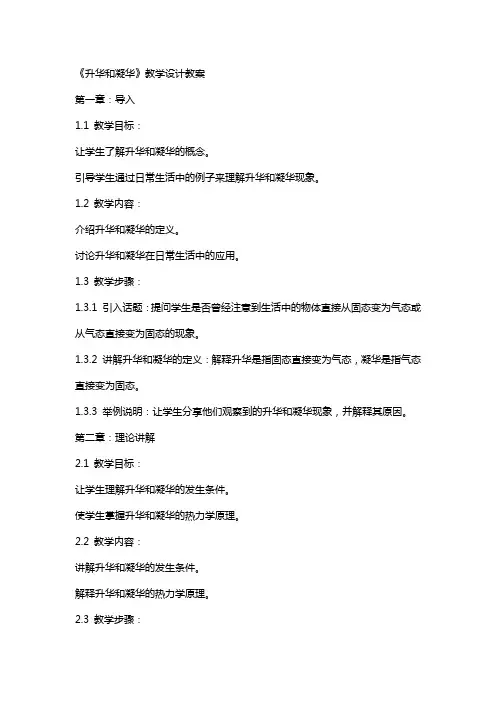 《升华和凝华》教学设计教案

第一章：导入

1.1 教学目标：

让学生了解升华和凝华的概念。

引导学生通过日常生活中的例子来理解升华和凝华现象。

1.2 教学内容：

介绍升华和凝华的定义。

讨论升华和凝华在日常生活中的应用。

1.3 教学步骤：

1.3.1 引入话题：提问学生是否曾经注意到生活中的物体直接从固态变为气态或从气态直接变为固态的现象。

1.3.2 讲解升华和凝华的定义：解释升华是指固态直接变为气态，凝华是指气态直接变为固态。

1.3.3 举例说明：让学生分享他们观察到的升华和凝华现象，并解释其原因。

第二章：理论讲解

2.1 教学目标：

让学生理解升华和凝华的发生条件。

使学生掌握升华和凝华的热力学原理。

2.2 教学内容：

讲解升华和凝华的发生条件。

解释升华和凝华的热力学原理。

2.3 教学步骤：